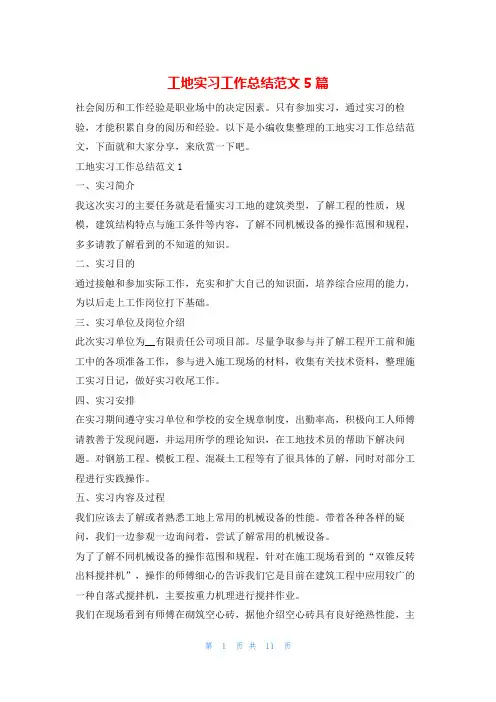 工地实习工作总结范文 5 篇

社会阅历和工作经验是职业场中的决定因素。只有参加实习，通过实习的检验，才能积累自身的阅历和经验。以下是小编收集整理的工地实习工作总结范文，下面就和大家分享，来欣赏一下吧。

工地实习工作总结范文 1

一、实习简介

我这次实习的主要任务就是看懂实习工地的建筑类型，了解工程的性质，规模，建筑结构特点与施工条件等内容，了解不同机械设备的操作范围和规程，多多请教了解看到的不知道的知识。

二、实习目的

通过接触和参加实际工作，充实和扩大自己的知识面，培养综合应用的能力，为以后走上工作岗位打下基础。

三、实习单位及岗位介绍

此次实习单位为__有限责任公司项目部。尽量争取参与并了解工程开工前和施工中的各项准备工作，参与进入施工现场的材料，收集有关技术资料，整理施工实习日记，做好实习收尾工作。

四、实习安排

在实习期间遵守实习单位和学校的安全规章制度，出勤率高，积极向工人师傅请教善于发现问题，并运用所学的理论知识，在工地技术员的帮助下解决问题。对钢筋工程、模板工程、混凝土工程等有了很具体的了解，同时对部分工程进行实践操作。

五、实习内容及过程

我们应该去了解或者熟悉工地上常用的机械设备的性能。带着各种各样的疑问，我们一边参观一边询问着，尝试了解常用的机械设备。

为了了解不同机械设备的操作范围和规程，针对在施工现场看到的“双锥反转出料搅拌机”，操作的师傅细心的告诉我们它是目前在建筑工程中应用较广的一种自落式搅拌机，主要按重力机理进行搅拌作业。

我们在现场看到有师傅在砌筑空心砖，据他介绍空心砖具有良好绝热性能，主

第 1 页 共 11 页